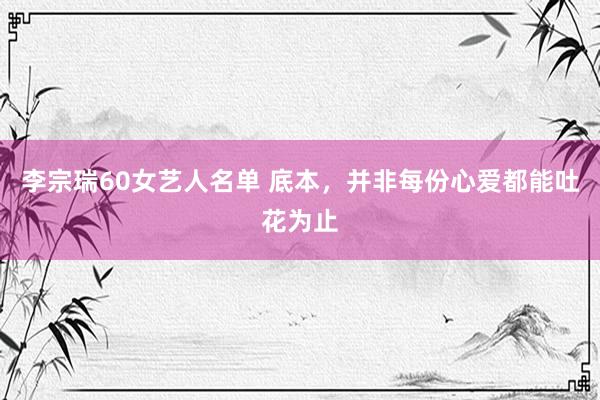 李宗瑞60女艺人名单 底本，并非每份心爱都能吐花为止